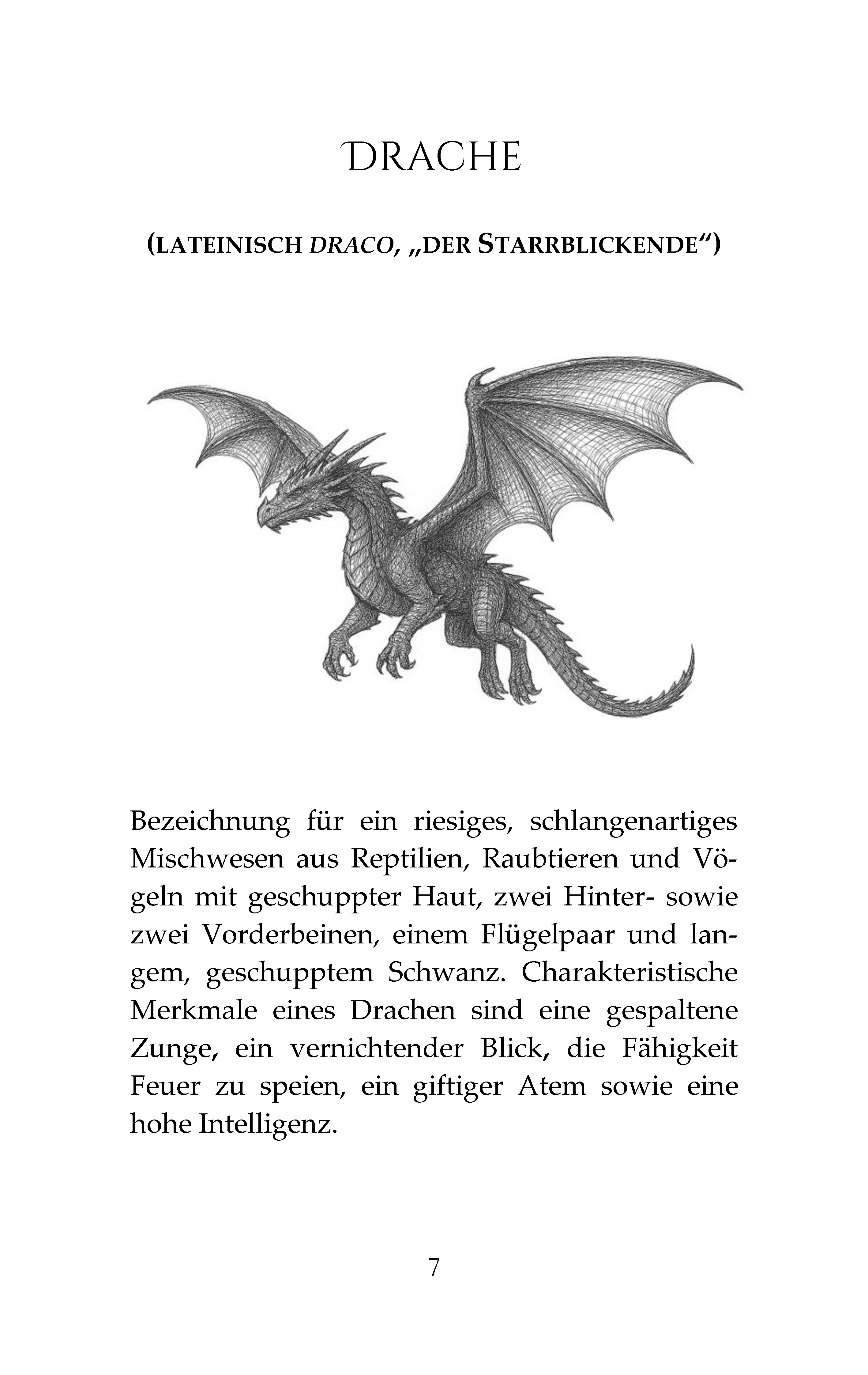 DRACHE

(LATEINISCH DRACO, „DER STARRBLICKENDE“)

Bezeichnung für ein riesiges, schlangenartiges Mischwesen aus Reptilien, Raubtieren und Vögeln mit geschuppter Haut, zwei Hinter- sowie zwei Vorderbeinen, einem Flügelpaar und langem, geschupptem Schwanz. Charakteristische Merkmale eines Drachen sind eine gespaltene Zunge, ein vernichtender Blick, die Fähigkeit Feuer zu speien, ein giftiger Atem sowie eine hohe Intelligenz.

7